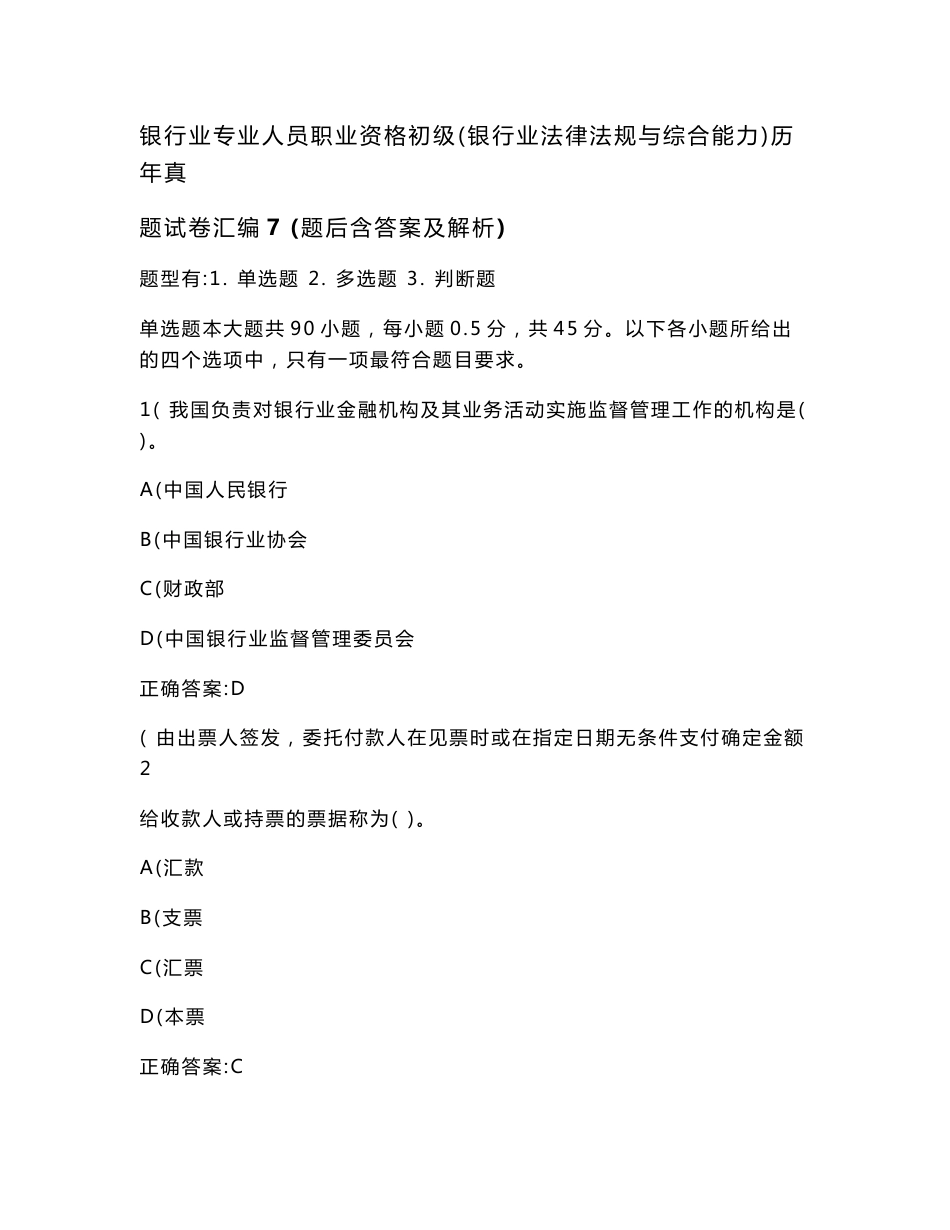 银行业专业人员职业资格初级(银行业法律法规与综合能力)历年真

题试卷汇编 7 (题后含答案及解析)

题型有:1. 单选题 2. 多选题 3. 判断题

单选题本大题共 90 小题，每小题 0.5 分，共 45 分。以下各小题所给出的四个选项中，只有一项最符合题目要求。

1( 我国负责对银行业金融机构及其业务活动实施监督管理工作的机构是( )。

A(中国人民银行

B(中国银行业协会

C(财政部

D(中国银行业监督管理委员会

正确答案:D

( 由出票人签发，委托付款人在见票时或在指定日期无条件支付确定金额 2

给收款人或持票的票据称为( )。

A(汇款

B(支票

C(汇票

D(本票

正确答案:C